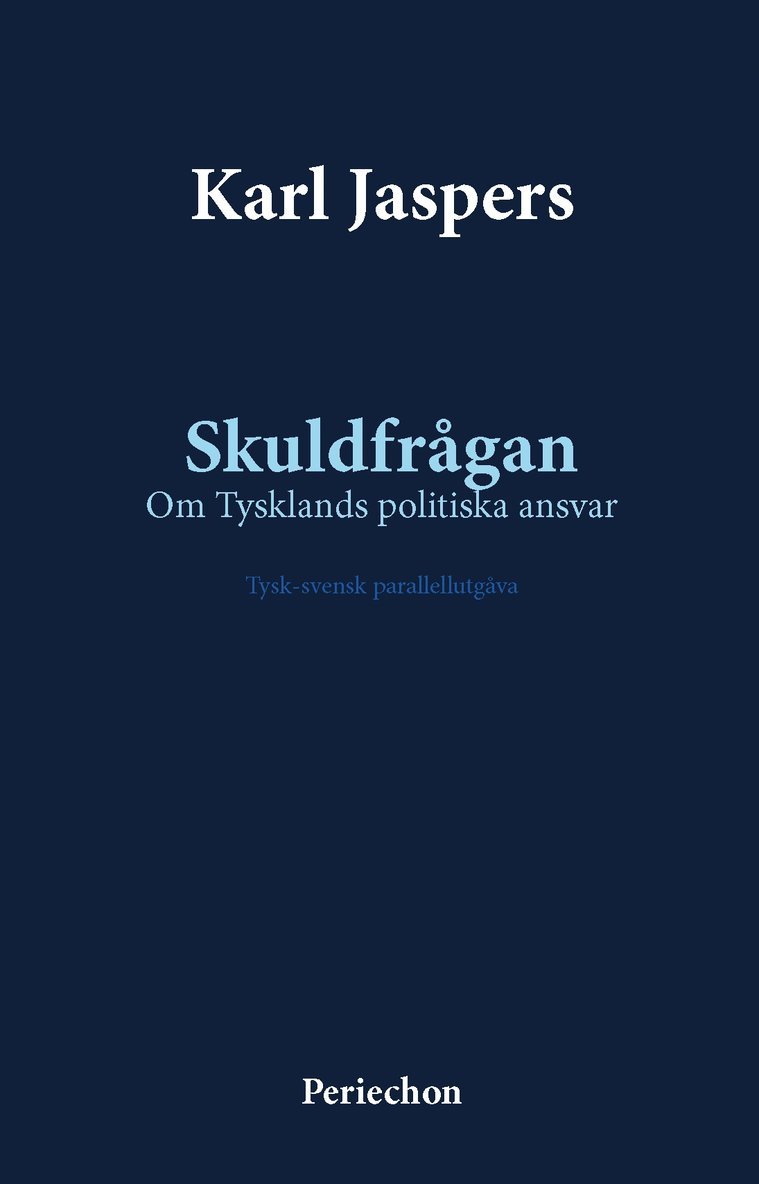 Karl Jaspers

Skuldfrågan
Om Tysklands politiska ansvar

Tysk-svensk parallellutgåva

Periechon